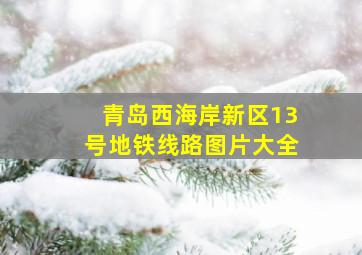 青岛西海岸新区13号地铁线路图片大全